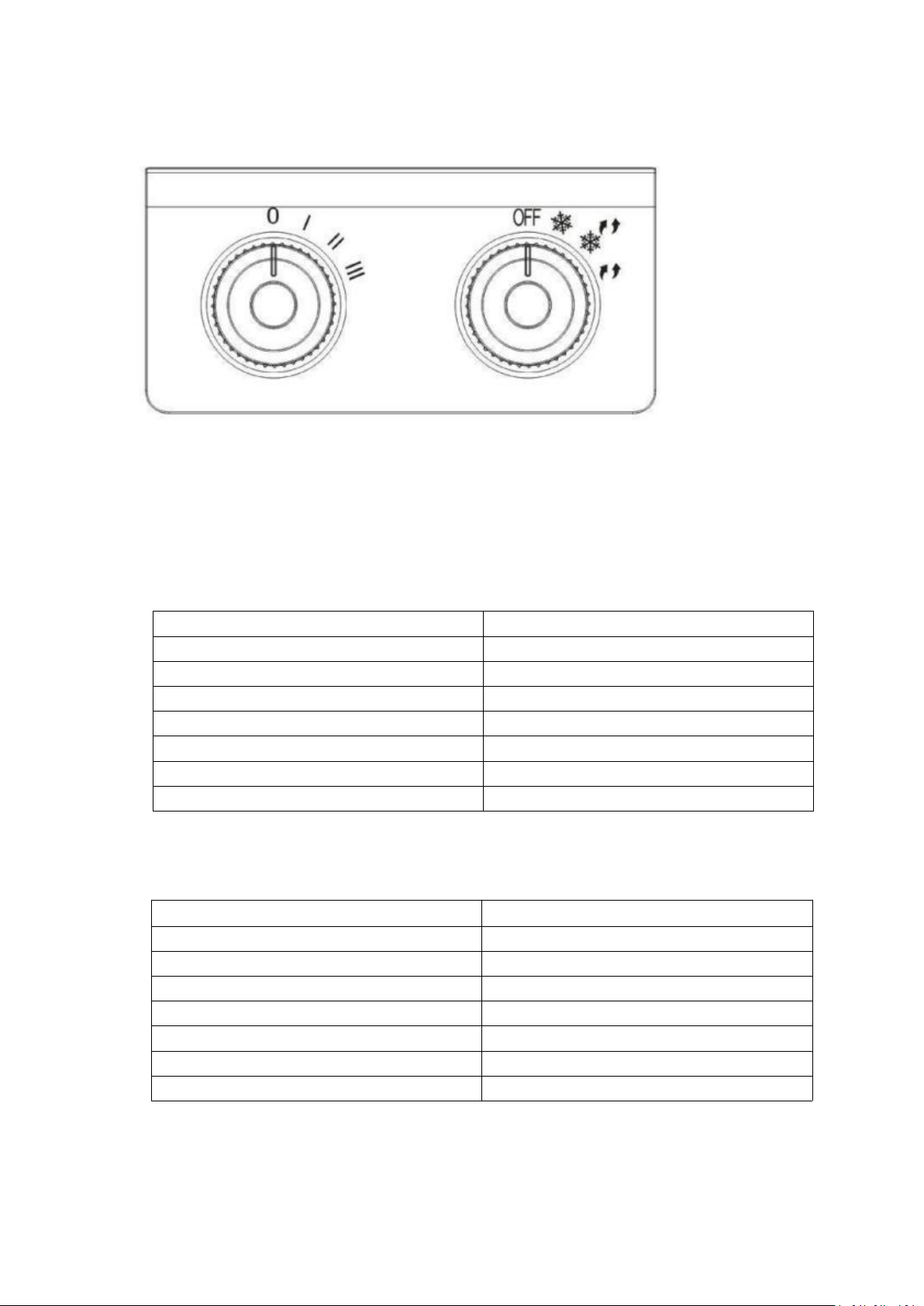 0 I II III

OFF